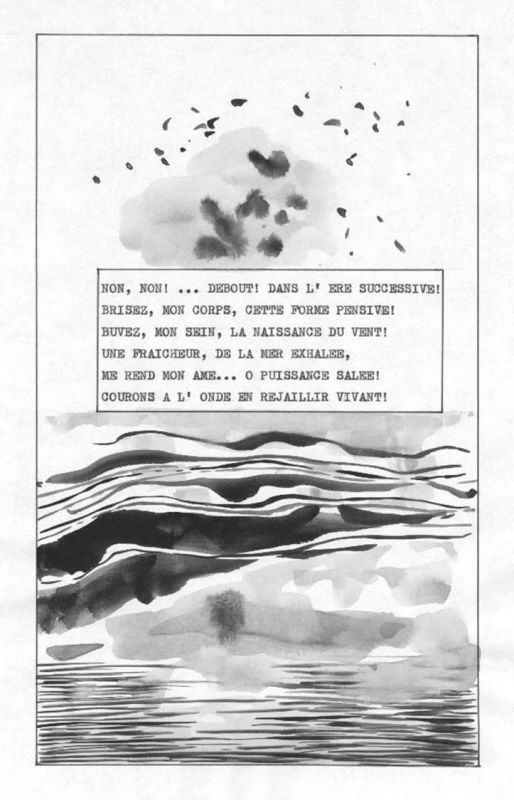 NON, NON! ... DEBOUT! DANS L' ERE SUCCESSIVE!
BRISEZ, MON CORPS, CETTE FORME PENSIVE!
BUVEZ, MON SEIN, LA NAISSANCE DU VENT!
UNE FRAICHEUR, DE LA MER EXHALEE,
ME REND MON AME... O PUISSANCE SALEE!
COURONS A L' ONDE EN REJAILLIR VIVANT!